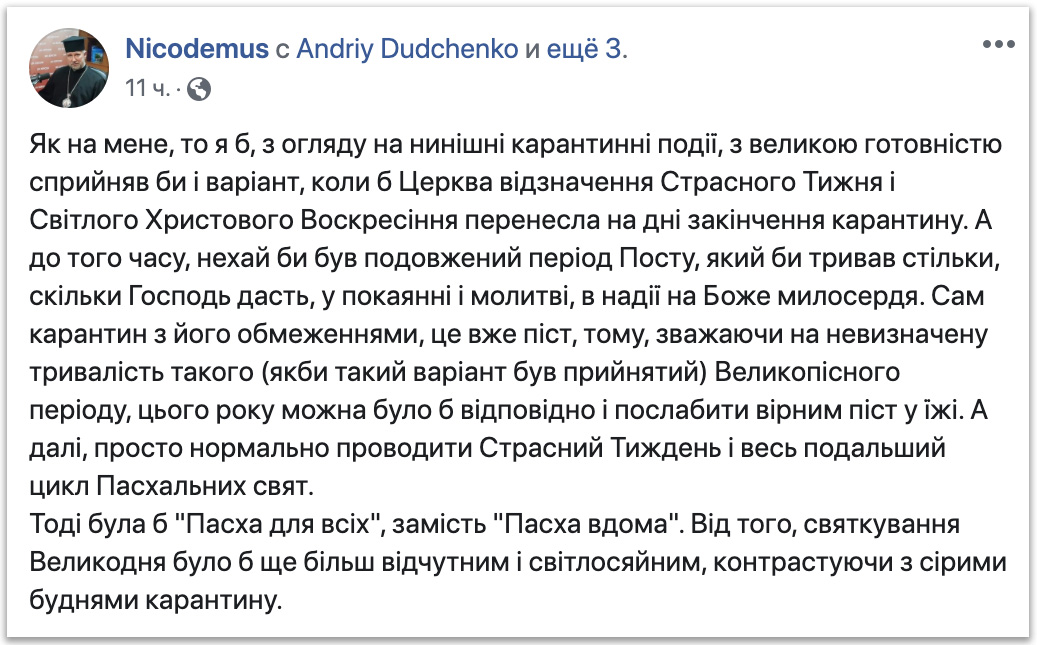 Nicodemus с Andriy Dudchenko и ещё 3.
11 ч. ·

Як на мене, то я б, з огляду на нинішні карантинні події, з великою готовністю сприйняв би і варіант, коли б Церква відзначення Страсного Тижня і Світлого Христового Воскресіння перенесла на дні закінчення карантину. А до того часу, нехай би був подовжений період Посту, який би тривав стільки, скільки Господь дасть, у покаянні і молитві, в надії на Боже милосердя. Сам карантин з його обмеженнями, це вже піст, тому, зважаючи на невизначену тривалість такого (якби такий варіант був прийнятий) Великопісного періоду, цього року можна було б відповідно і послабити вірним піст у їжі. А далі, просто нормально проводити Страсний Тиждень і весь подальший цикл Пасхальних свят.
Тоді була б "Пасха для всіх", замість "Пасха вдома". Від того, святкування Великодня було б ще більш відчутним і світлосяйним, контрастуючи з сірими буднями карантину.